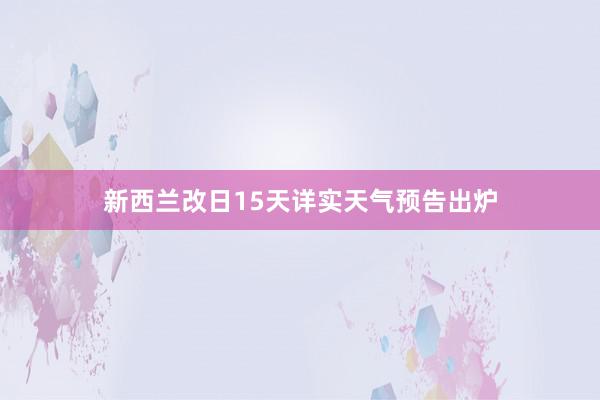 新西兰改日15天详实天气预告出炉